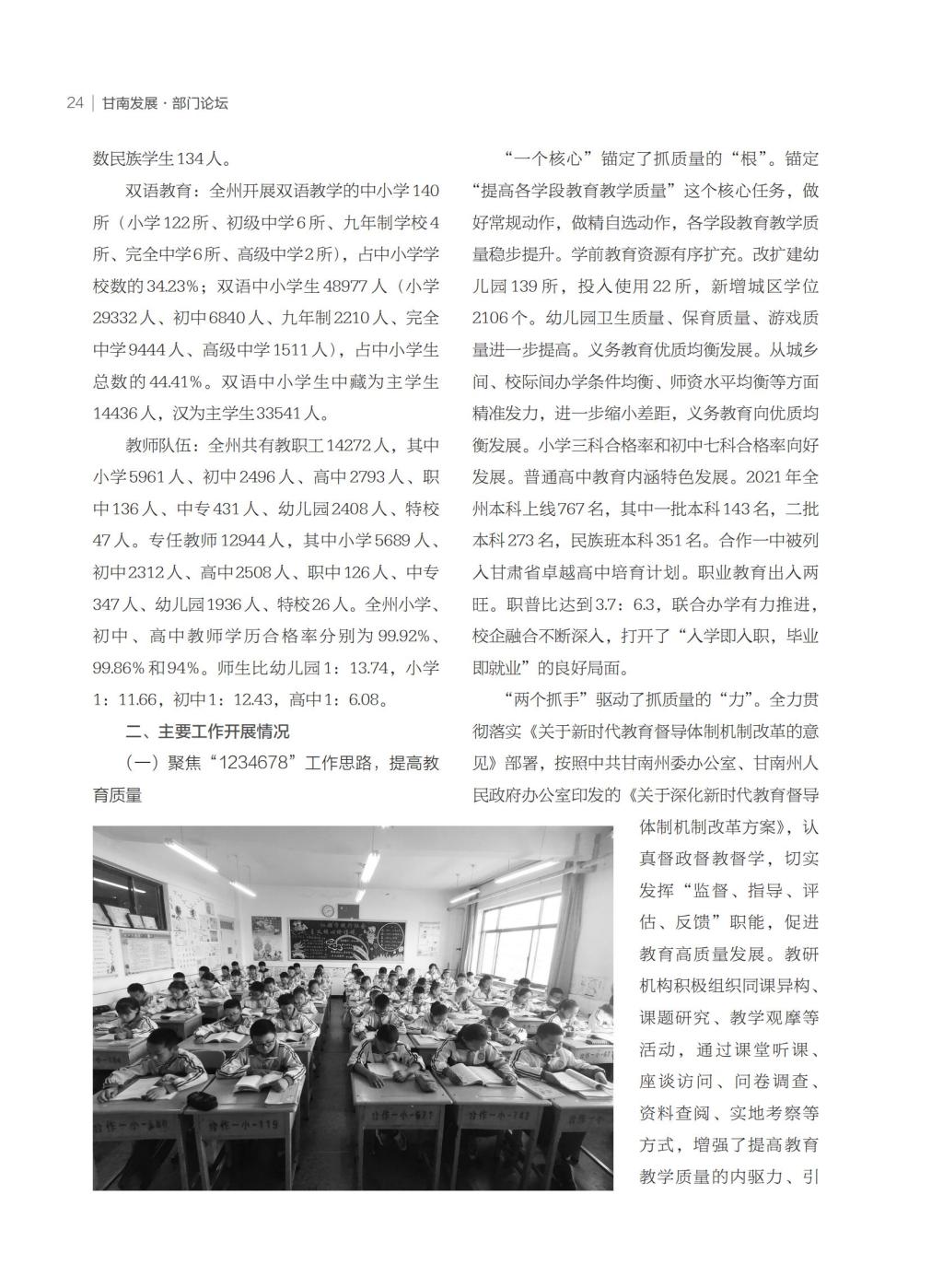 24 | 甘南发展 · 部门论坛

数民族学生134人。

双语教育：全州开展双语教学的中小学140所（小学122所、初级中学6所、九年制学校4所、完全中学6所、高级中学2所），占中小学校数的34.23%；双语中小学生48977人（小学29332人、初中6840人、九年制2210人、完全中学9444人、高级中学1511人），占中小学生总数的44.41%。双语中小学生中藏为主学生14436人，汉为主学生33541人。

教师队伍：全州共有教职工14272人，其中小学5961人、初中2496人、高中2793人、职中136人、中专431人、幼儿园2408人、特校47人。专任教师12944人，其中小学5689人、初中2312人、高中2508人、职中126人、中专347人、幼儿园1936人、特校26人。全州小学、初中、高中教师学历合格率分别为99.92%、99.86%和94%。师生比幼儿园1：13.74，小学1：11.66，初中1：12.43，高中1：6.08。

二、主要工作开展情况

（一）聚焦“1234678”工作思路，提高教育质量

“一个核心”锚定了抓质量的“根”。锚定“提高各学段教育教学质量”这个核心任务，做好常规动作，做精自选动作，各学段教育教学质量稳步提升。学前教育资源有序扩充。改扩建幼儿园139所，投入使用22所，新增城区学位2106个。幼儿园卫生质量、保育质量、游戏质量进一步提高。义务教育优质均衡发展。从城乡间、校际间办学条件均衡、师资水平均衡等方面精准发力，进一步缩小差距，义务教育向优质均衡发展。小学三科合格率和初中七科合格率向好发展。普通高中教育内涵特色发展。2021年全州本科上线767名，其中一批本科143名，二批本科273名，民族班本科351名。合作一中被列入甘肃省卓越高中培育计划。职业教育出入两旺。职普比达到3.7：6.3，联合办学有力推进，校企融合不断深入，打开了“入学即入职，毕业即就业”的良好局面。

“两个抓手”驱动了抓质量的“力”。全力贯彻落实《关于新时代教育督导体制机制改革的意见》部署，按照中共甘南州委办公室、甘南州人民政府办公室印发的《关于深化新时代教育督导体制机制改革方案》，认真督政督教督学，切实发挥“监督、指导、评估、反馈”职能，促进教育高质量发展。教研机构积极组织同课异构、课题研究、教学观摩等活动，通过课堂听课、座谈访问、问卷调查、资料查阅、实地考察等方式，增强了提高教育教学质量的内驱力、引